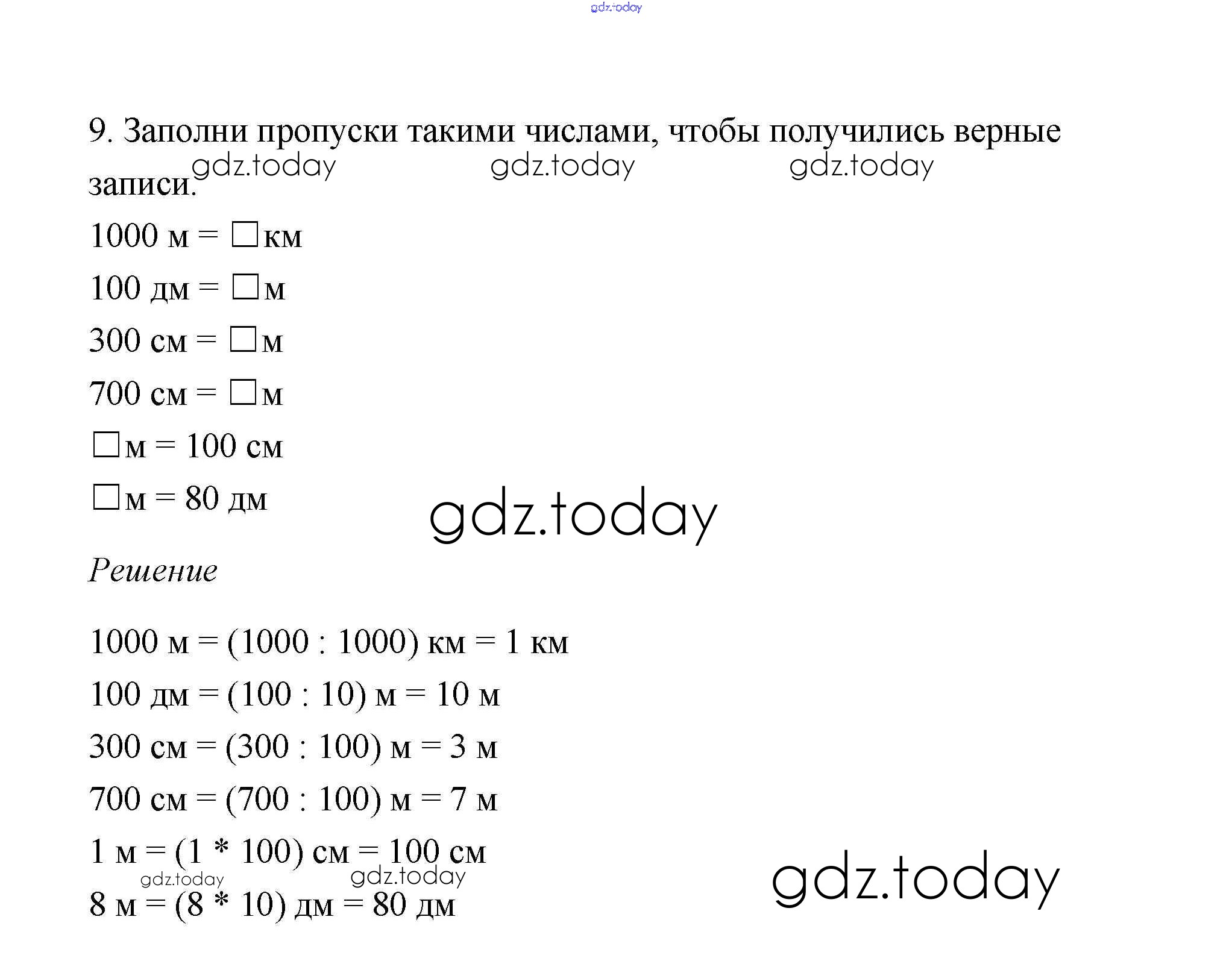 9. Заполни пропуски такими числами, чтобы получились верные записи.

1000 м = ☐ км

100 дм = ☐ м

300 см = ☐ м

700 см = ☐ м

☐ м = 100 см

☐ м = 80 дм

Решение

1000 м = (1000 : 1000) км = 1 км

100 дм = (100 : 10) м = 10 м

300 см = (300 : 100) м = 3 м

700 см = (700 : 100) м = 7 м

1 м = (1 * 100) см = 100 см

8 м = (8 * 10) дм = 80 дм

gdz.today